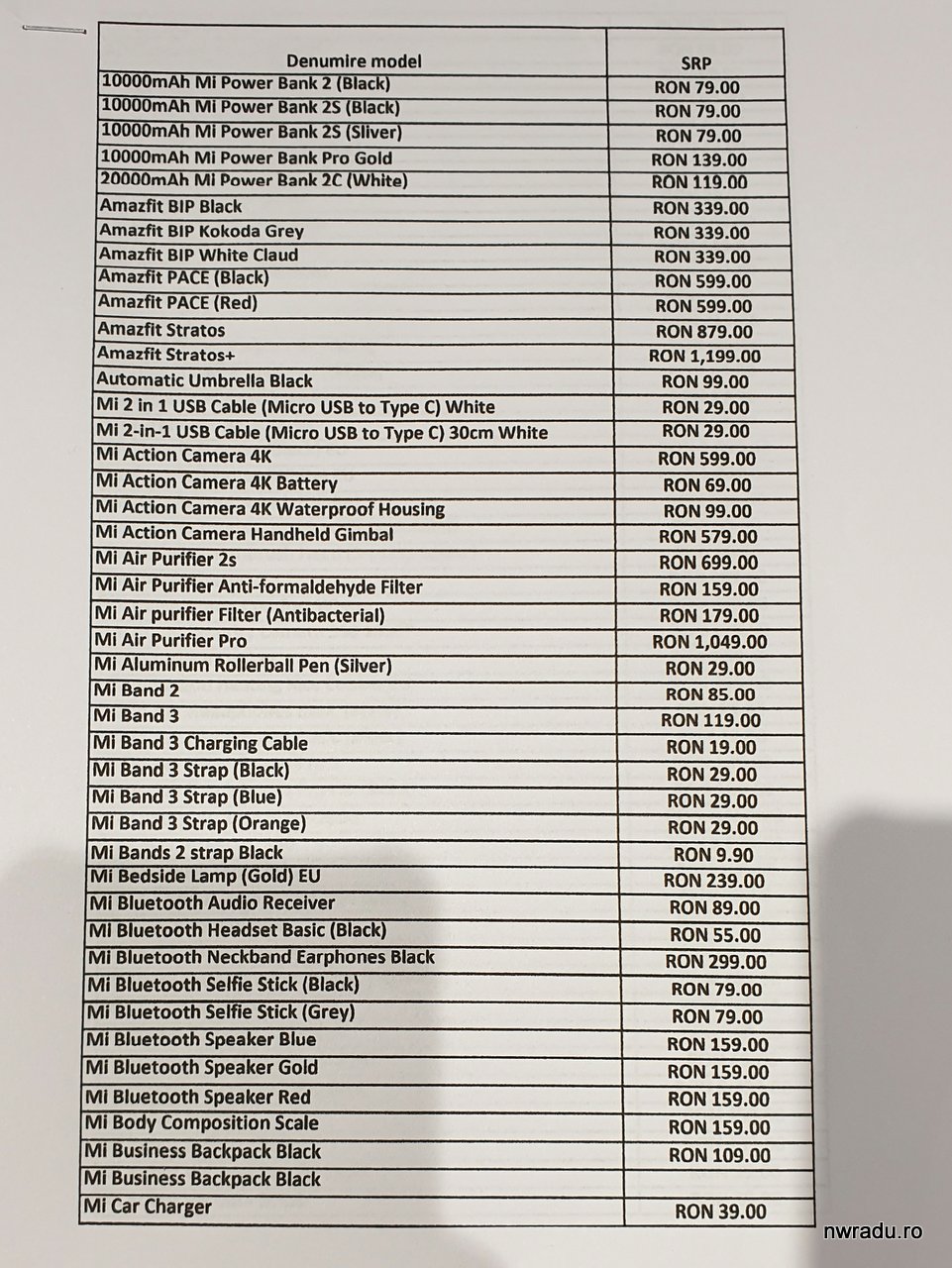 | Denumire model | SRP |
|---|---|
| 10000mAh Mi Power Bank 2 (Black) | RON 79.00 |
| 10000mAh Mi Power Bank 2S (Black) | RON 79.00 |
| 10000mAh Mi Power Bank 2S (Sliver) | RON 79.00 |
| 10000mAh Mi Power Bank Pro Gold | RON 139.00 |
| 20000mAh Mi Power Bank 2C (White) | RON 119.00 |
| Amazfit BIP Black | RON 339.00 |
| Amazfit BIP Kokoda Grey | RON 339.00 |
| Amazfit BIP White Claud | RON 339.00 |
| Amazfit PACE (Black) | RON 599.00 |
| Amazfit PACE (Red) | RON 599.00 |
| Amazfit Stratos | RON 879.00 |
| Amazfit Stratos+ | RON 1,199.00 |
| Automatic Umbrella Black | RON 99.00 |
| Mi 2 in 1 USB Cable (Micro USB to Type C) White | RON 29.00 |
| Mi 2-in-1 USB Cable (Micro USB to Type C) 30cm White | RON 29.00 |
| Mi Action Camera 4K | RON 599.00 |
| Mi Action Camera 4K Battery | RON 69.00 |
| Mi Action Camera 4K Waterproof Housing | RON 99.00 |
| Mi Action Camera Handheld Gimbal | RON 579.00 |
| Mi Air Purifier 2s | RON 699.00 |
| Mi Air Purifier Anti-formaldehyde Filter | RON 159.00 |
| Mi Air purifier Filter (Antibacterial) | RON 179.00 |
| Mi Air Purifier Pro | RON 1,049.00 |
| Mi Aluminum Rollerball Pen (Silver) | RON 29.00 |
| Mi Band 2 | RON 85.00 |
| Mi Band 3 | RON 119.00 |
| Mi Band 3 Charging Cable | RON 19.00 |
| Mi Band 3 Strap (Black) | RON 29.00 |
| Mi Band 3 Strap (Blue) | RON 29.00 |
| Mi Band 3 Strap (Orange) | RON 29.00 |
| Mi Bands 2 strap Black | RON 9.90 |
| Mi Bedside Lamp (Gold) EU | RON 239.00 |
| Mi Bluetooth Audio Receiver | RON 89.00 |
| Mi Bluetooth Headset Basic (Black) | RON 55.00 |
| Mi Bluetooth Neckband Earphones Black | RON 299.00 |
| Mi Bluetooth Selfie Stick (Black) | RON 79.00 |
| Mi Bluetooth Selfie Stick (Grey) | RON 79.00 |
| Mi Bluetooth Speaker Blue | RON 159.00 |
| Mi Bluetooth Speaker Gold | RON 159.00 |
| Mi Bluetooth Speaker Red | RON 159.00 |
| Mi Body Composition Scale | RON 159.00 |
| Mi Business Backpack Black | RON 109.00 |
| Mi Business Backpack Black | |
| Mi Car Charger | RON 39.00 |

nwradu.ro